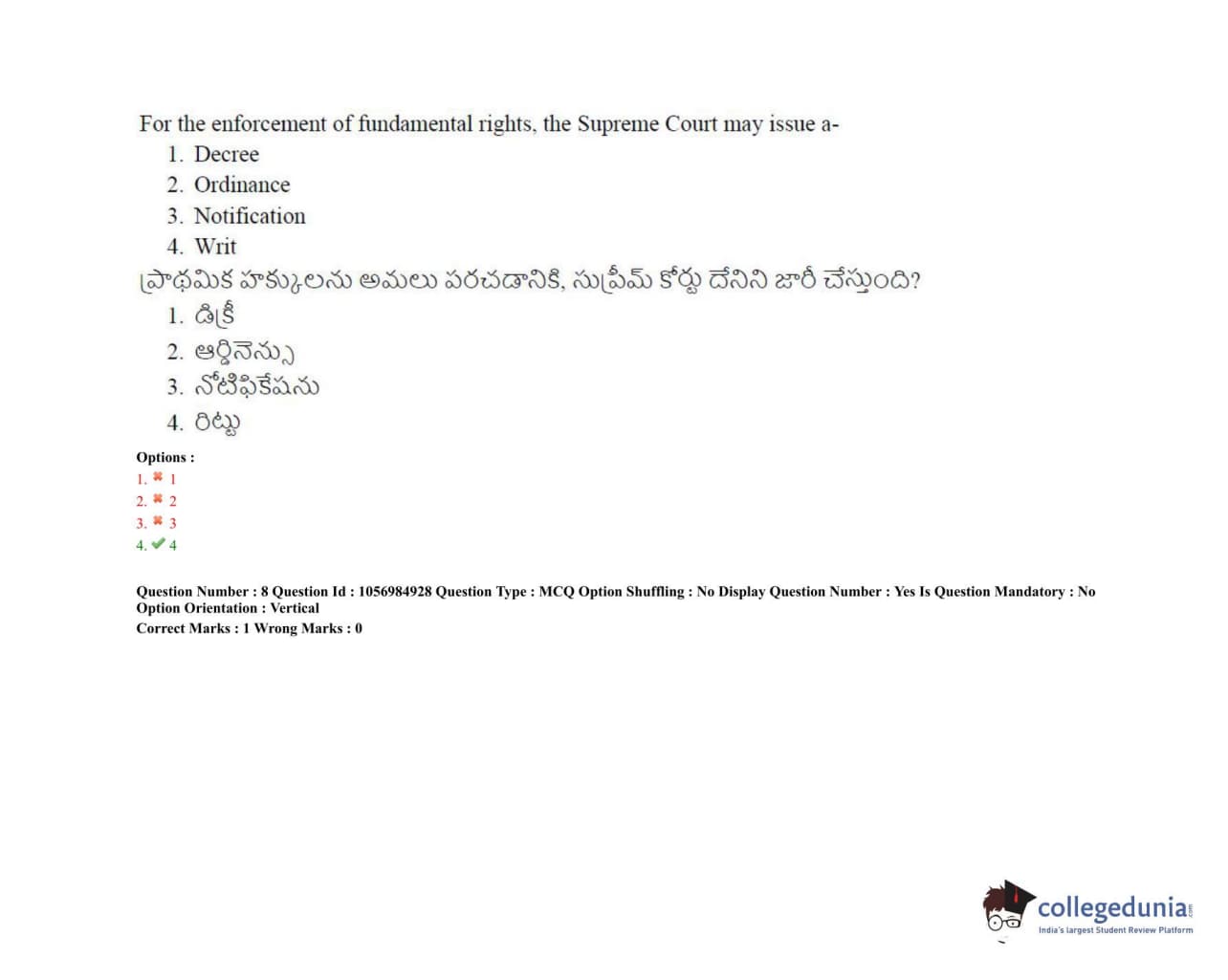 For the enforcement of fundamental rights, the Supreme Court may issue a-
1. Decree
2. Ordinance
3. Notification
4. Writ
ప్రాథమిక హక్కులను అమలు పరచడానికి, సుప్రీమ్ కోర్టు దేనిని జారీ చేస్తుంది?
1. డిక్రీ
2. ఆర్డినెన్సు
3. నోటిఫికేషను
4. రిట్టు

Options :
1. ✖ 1
2. ✖ 2
3. ✖ 3
4. ✔ 4

Question Number : 8 Question Id : 1056984928 Question Type : MCQ Option Shuffling : No Display Question Number : Yes Is Question Mandatory : No Option Orientation : Vertical
Correct Marks : 1 Wrong Marks : 0

collegedunia.com
India's largest Student Review Platform